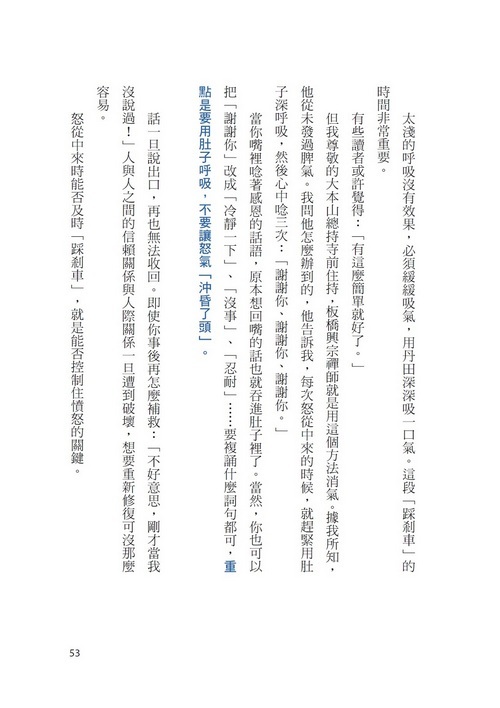 太淺的呼吸沒有效果，必須緩緩吸氣，用丹田深深吸一口氣。這段「踩剎車」的時間非常重要。

有些讀者或許覺得：「有這麼簡單就好了。」

但我尊敬的大本山總持寺前住持，板橋興宗禪師就是用這個方法消氣。據我所知，他從未發過脾氣。我問他怎麼辦到的，他告訴我，每次怒從中來的時候，就趕緊用肚子深呼吸，然後心中唸三次：「謝謝你、謝謝你、謝謝你。」

當你嘴裡唸著感恩的話語，原本想回嘴的話也就吞進肚子裡了。當然，你也可以把「謝謝你」改成「冷靜一下」、「沒事」、「忍耐」……要複誦什麼詞句都可，重點是要用肚子呼吸，不要讓怒氣「沖昏了頭」。

話一旦說出口，再也無法收回。即使你事後再怎麼補救：「不好意思，剛才當我沒說過！」人與人之間的信賴關係與人際關係一旦遭到破壞，想要重新修復可沒那麼容易。

怒從中來時能否及時「踩剎車」，就是能否控制住憤怒的關鍵。

53